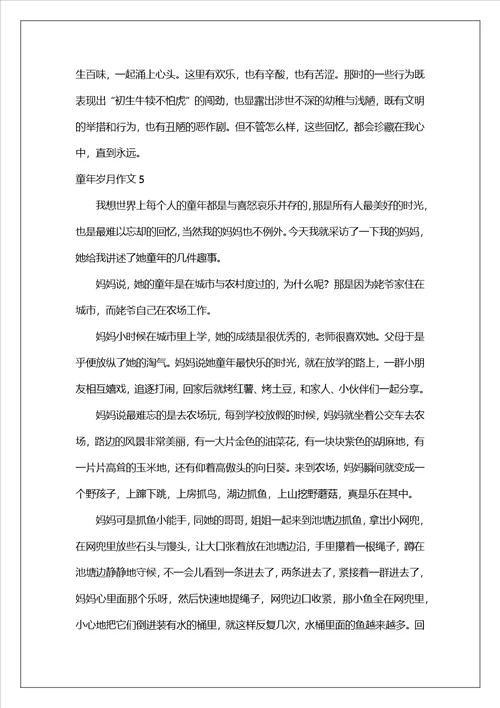 生百味，一起涌上心头。这里有欢乐，也有辛酸，也有苦涩。那时的一些行为既表现出“初生牛犊不怕虎”的闯劲，也显露出涉世不深的幼稚与浅陋，既有文明的举措和行为，也有丑陋的恶作剧。但不管怎么样，这些回忆，都会珍藏在我心中，直到永远。

童年岁月作文 5

我想世界上每个人的童年都是与喜怒哀乐并存的，那是所有人最美好的时光，也是最难以忘却的回忆，当然我的妈妈也不例外。今天我就采访了一下我的妈妈，她给我讲述了她童年的几件趣事。

妈妈说，她的童年是在城市与农村度过的，为什么呢？那是因为姥爷家住在城市，而姥爷自己在农场工作。

妈妈小时候在城市里上学，她的成绩是很优秀的，老师很喜欢她。父母于是乎便放纵了她的淘气。妈妈说她童年最快乐的时光，就在放学的路上，一群小朋友相互嬉戏，追逐打闹，回家后就烤红薯、烤土豆，和家人、小伙伴们一起分享。

妈妈说最难忘的是去农场玩，每到学校放假的时候，妈妈就坐着公交车去农场，路边的风景非常美丽，有一大片金色的油菜花，有一块块紫色的胡麻地，有一片片高耸的玉米地，还有仰着高傲头的向日葵。来到农场，妈妈瞬间就变成一个野孩子，上蹿下跳，上房抓鸟，湖边抓鱼，上山挖野蘑菇，真是乐在其中。

妈妈可是抓鱼小能手，同她的哥哥，姐姐一起来到池塘边抓鱼，拿出小网兜，在网兜里放些石头与馒头，让大口张着放在池塘边沿，手里攥着一根绳子，蹲在池塘边静静地守候，不一会儿看到一条进去了，两条进去了，紧接着一群进去了，妈妈心里面那个乐呀，然后快速地提绳子，网兜边口收紧，那小鱼全在网兜里，小心地把它们倒进装有水的桶里，就这样反复几次，水桶里面的鱼越来越多。回